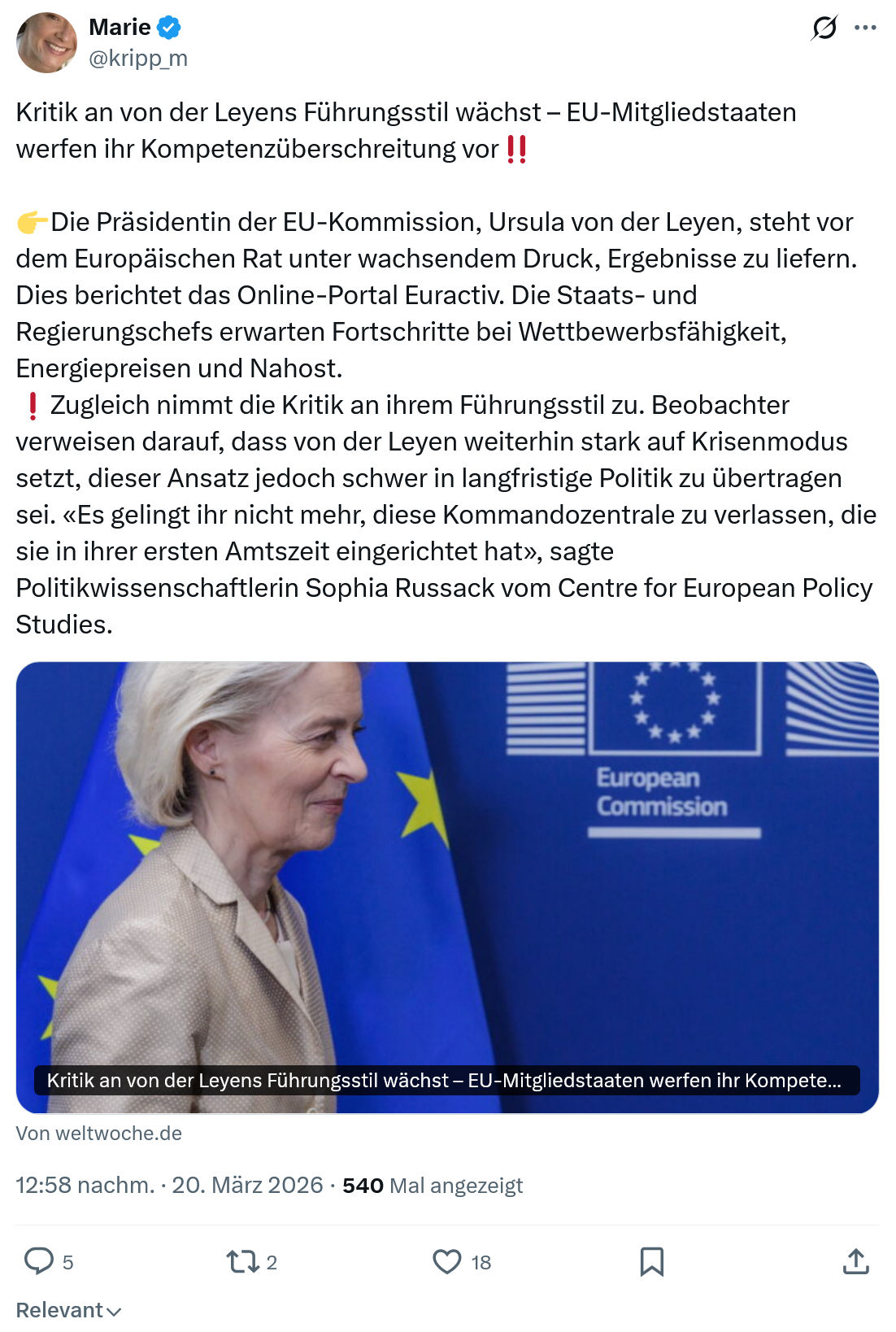 Marie
@kripp_m

Kritik an von der Leyens Führungsstil wächst – EU-Mitgliedstaaten werfen ihr Kompetenzüberschreitung vor‼️

👉Die Präsidentin der EU-Kommission, Ursula von der Leyen, steht vor dem Europäischen Rat unter wachsendem Druck, Ergebnisse zu liefern. Dies berichtet das Online-Portal Euractiv. Die Staats- und Regierungschefs erwarten Fortschritte bei Wettbewerbsfähigkeit, Energiepreisen und Nahost.
❗ Zugleich nimmt die Kritik an ihrem Führungsstil zu. Beobachter verweisen darauf, dass von der Leyen weiterhin stark auf Krisenmodus setzt, dieser Ansatz jedoch schwer in langfristige Politik zu übertragen sei. «Es gelingt ihr nicht mehr, diese Kommandozentrale zu verlassen, die sie in ihrer ersten Amtszeit eingerichtet hat», sagte Politikwissenschaftlerin Sophia Russack vom Centre for European Policy Studies.

European Commission

Kritik an von der Leyens Führungsstil wächst – EU-Mitgliedstaaten werfen ihr Kompete...

Von weltwoche.de

12:58 nachm. · 20. März 2026 · 540 Mal angezeigt

5 2 18

Relevant